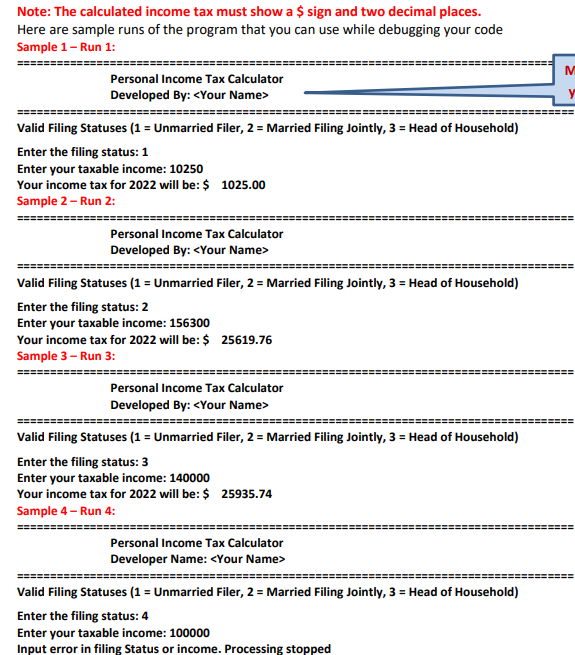 Note: The calculated income tax must show a $ sign and two decimal places.
Here are sample runs of the program that you can use while debugging your code
Sample 1 – Run 1:
================================================================================
Personal Income Tax Calculator
Developed By: <Your Name>
M
y
================================================================================
Valid Filing Statuses (1 = Unmarried Filer, 2 = Married Filing Jointly, 3 = Head of Household)

Enter the filing status: 1
Enter your taxable income: 10250
Your income tax for 2022 will be: $ 1025.00
Sample 2 – Run 2:
================================================================================
Personal Income Tax Calculator
Developed By: <Your Name>
================================================================================
Valid Filing Statuses (1 = Unmarried Filer, 2 = Married Filing Jointly, 3 = Head of Household)

Enter the filing status: 2
Enter your taxable income: 156300
Your income tax for 2022 will be: $ 25619.76
Sample 3 – Run 3:
================================================================================
Personal Income Tax Calculator
Developed By: <Your Name>
================================================================================
Valid Filing Statuses (1 = Unmarried Filer, 2 = Married Filing Jointly, 3 = Head of Household)

Enter the filing status: 3
Enter your taxable income: 140000
Your income tax for 2022 will be: $ 25935.74
Sample 4 – Run 4:
================================================================================
Personal Income Tax Calculator
Developer Name: <Your Name>
================================================================================
Valid Filing Statuses (1 = Unmarried Filer, 2 = Married Filing Jointly, 3 = Head of Household)

Enter the filing status: 4
Enter your taxable income: 100000
Input error in filing Status or income. Processing stopped